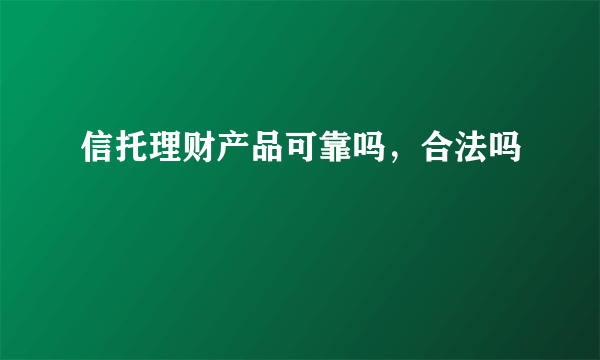 信托理财产品可靠吗，合法吗